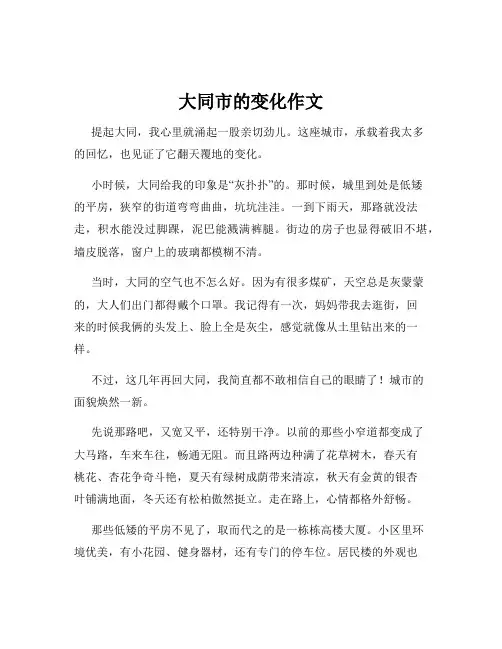 大同市的变化作文

提起大同，我心里就涌起一股亲切劲儿。这座城市，承载着我太多的回忆，也见证了它翻天覆地的变化。

小时候，大同给我的印象是“灰扑扑”的。那时候，城里到处是低矮的平房，狭窄的街道弯弯曲曲，坑坑洼洼。一到下雨天，那路就没法走，积水能没过脚踝，泥巴能溅满裤腿。街边的房子也显得破旧不堪，墙皮脱落，窗户上的玻璃都模糊不清。

当时，大同的空气也不怎么好。因为有很多煤矿，天空总是灰蒙蒙的，大人们出门都得戴个口罩。我记得有一次，妈妈带我去逛街，回来的时候我俩的头发上、脸上全是灰尘，感觉就像从土里钻出来的一样。

不过，这几年再回大同，我简直都不敢相信自己的眼睛了！城市的面貌焕然一新。

先说那路吧，又宽又平，还特别干净。以前的那些小窄道都变成了大马路，车来车往，畅通无阻。而且路两边种满了花草树木，春天有桃花、杏花争奇斗艳，夏天有绿树成荫带来清凉，秋天有金黄的银杏叶铺满地面，冬天还有松柏傲然挺立。走在路上，心情都格外舒畅。

那些低矮的平房不见了，取而代之的是一栋栋高楼大厦。小区里环境优美，有小花园、健身器材，还有专门的停车位。居民楼的外观也